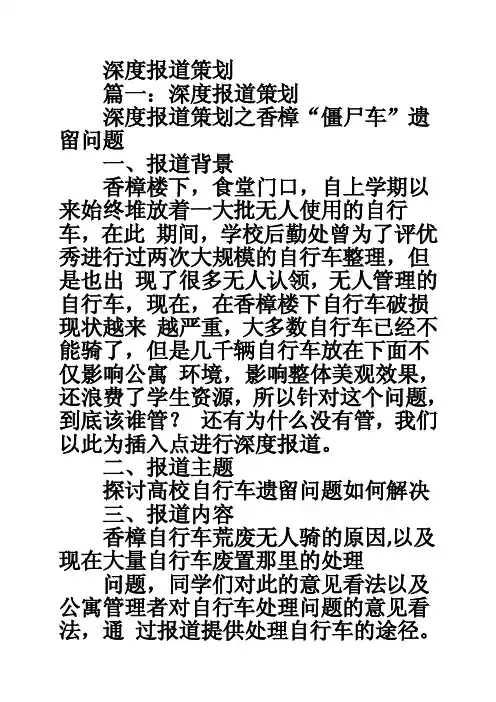 深度报道策划

篇一：深度报道策划

深度报道策划之香樟“僵尸车”遗留问题

一、报道背景

香樟楼下，食堂门口，自上学期以来始终堆放着一大批无人使用的自行车，在此 期间，学校后勤处曾为了评优秀进行过两次大规模的自行车整理，但是也出 现了很多无人认领，无人管理的自行车，现在，在香樟楼下自行车破损现状越来 越严重，大多数自行车已经不能骑了，但是几千辆自行车放在下面不仅影响公寓 环境，影响整体美观效果，还浪费了学生资源，所以针对这个问题，到底该谁管？ 还有为什么没有管，我们以此为插入点进行深度报道。

二、报道主题

探讨高校自行车遗留问题如何解决

三、报道内容

香樟自行车荒废无人骑的原因,以及现在大量自行车废置那里的处理

问题，同学们对此的意见看法以及公寓管理者对自行车处理问题的意见看法，通 过报道提供处理自行车的途径。